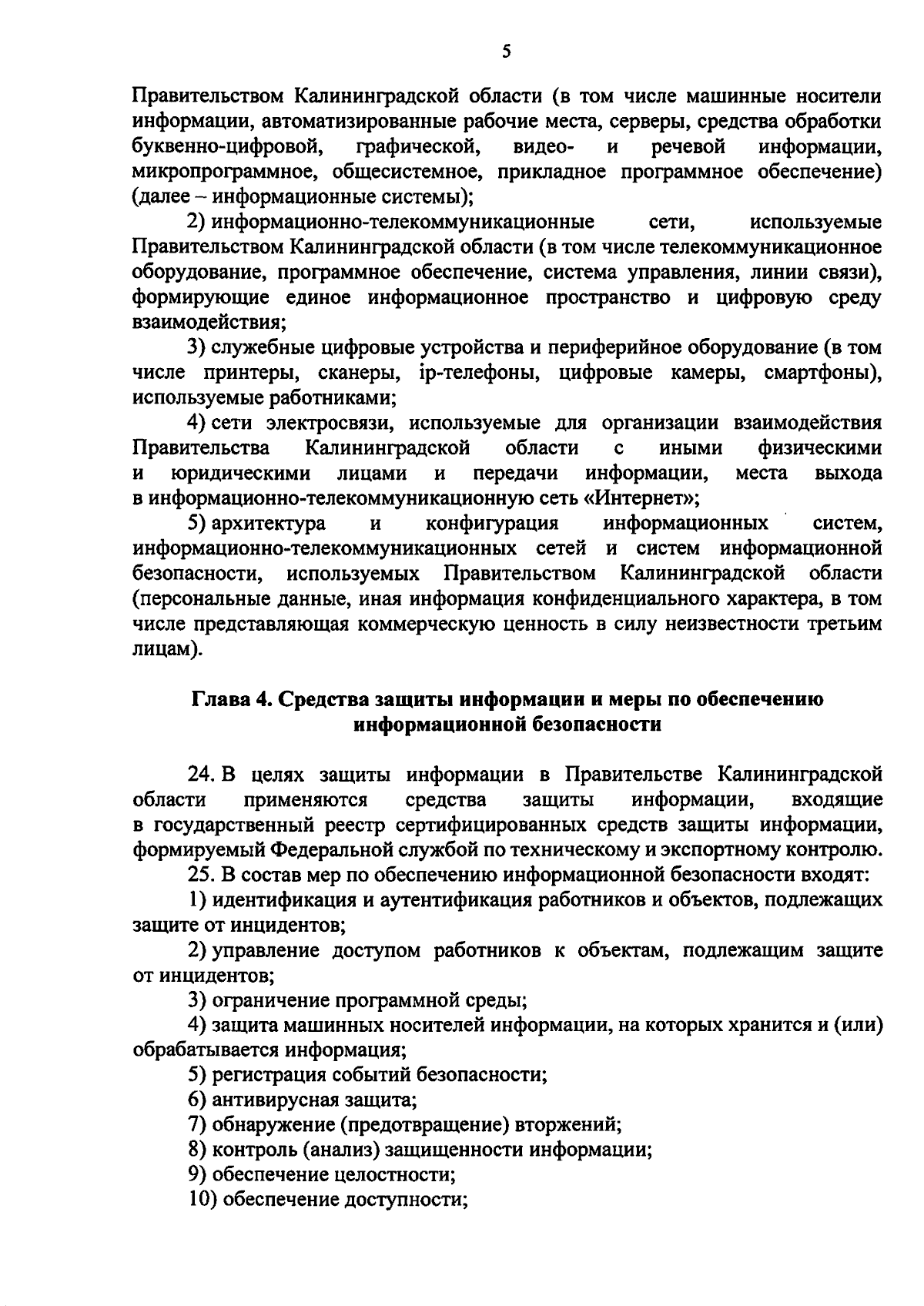 5

Правительством Калининградской области (в том числе машинные носители информации, автоматизированные рабочие места, серверы, средства обработки буквенно-цифровой, графической, видео- и речевой информации, микропрограммное, общесистемное, прикладное программное обеспечение) (далее – информационные системы);

2) информационно-телекоммуникационные сети, используемые Правительством Калининградской области (в том числе телекоммуникационное оборудование, программное обеспечение, система управления, линии связи), формирующие единое информационное пространство и цифровую среду взаимодействия;

3) служебные цифровые устройства и периферийное оборудование (в том числе принтеры, сканеры, ip-телефоны, цифровые камеры, смартфоны), используемые работниками;

4) сети электросвязи, используемые для организации взаимодействия Правительства Калининградской области с иными физическими и юридическими лицами и передачи информации, места выхода в информационно-телекоммуникационную сеть «Интернет»;

5) архитектура и конфигурация информационных систем, информационно-телекоммуникационных сетей и систем информационной безопасности, используемых Правительством Калининградской области (персональные данные, иная информация конфиденциального характера, в том числе представляющая коммерческую ценность в силу неизвестности третьим лицам).

Глава 4. Средства защиты информации и меры по обеспечению информационной безопасности

24. В целях защиты информации в Правительстве Калининградской области применяются средства защиты информации, входящие в государственный реестр сертифицированных средств защиты информации, формируемый Федеральной службой по техническому и экспортному контролю.

25. В состав мер по обеспечению информационной безопасности входят:

1) идентификация и аутентификация работников и объектов, подлежащих защите от инцидентов;

2) управление доступом работников к объектам, подлежащим защите от инцидентов;

3) ограничение программной среды;

4) защита машинных носителей информации, на которых хранится и (или) обрабатывается информация;

5) регистрация событий безопасности;

6) антивирусная защита;

7) обнаружение (предотвращение) вторжений;

8) контроль (анализ) защищенности информации;

9) обеспечение целостности;

10) обеспечение доступности;